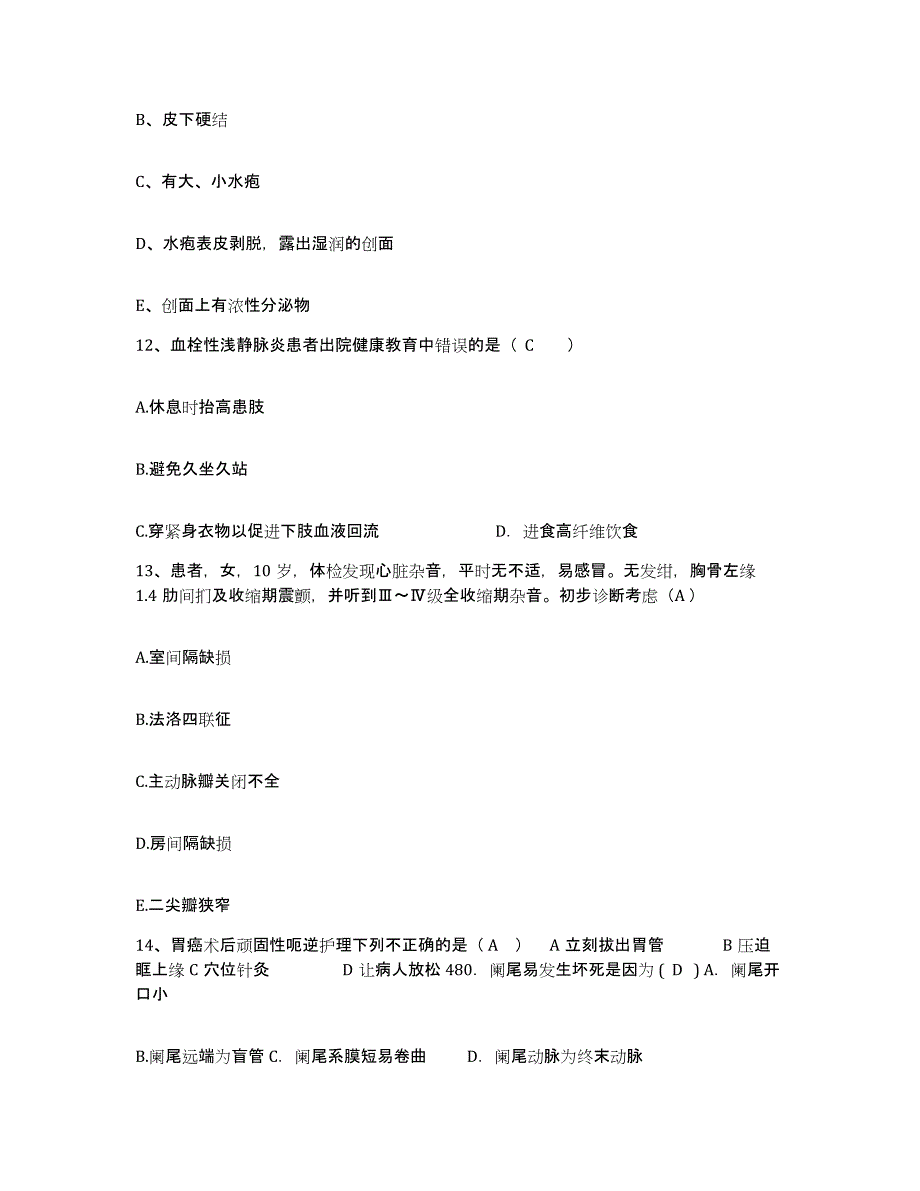 B、皮下硬结

C、有大、小水疱

D、水疱表皮剥脱，露出湿润的创面

E、创面上有浓性分泌物

12、血栓性浅静脉炎患者出院健康教育中错误的是（ C ）

A.休息时抬高患肢

B.避免久坐久站

C.穿紧身衣物以促进下肢血液回流 D. 进食高纤维饮食

13、患者，女，10 岁，体检发现心脏杂音，平时无不适，易感冒。无发绀，胸骨左缘 1.4 肋间扪及收缩期震颤，并听到Ⅲ～Ⅳ级全收缩期杂音。初步诊断考虑（A）

A.室间隔缺损

B.法洛四联征

C.主动脉瓣关闭不全

D.房间隔缺损

E.二尖瓣狭窄

14、胃癌术后顽固性呃逆护理下列不正确的是（ A ） A 立刻拔出胃管 B 压迫眶上缘 C 穴位针灸 D 让病人放松 480. 阑尾易发生坏死是因为 ( D ) A. 阑尾开口小

B.阑尾远端为盲管 C. 阑尾系膜短易卷曲 D. 阑尾动脉为终末动脉